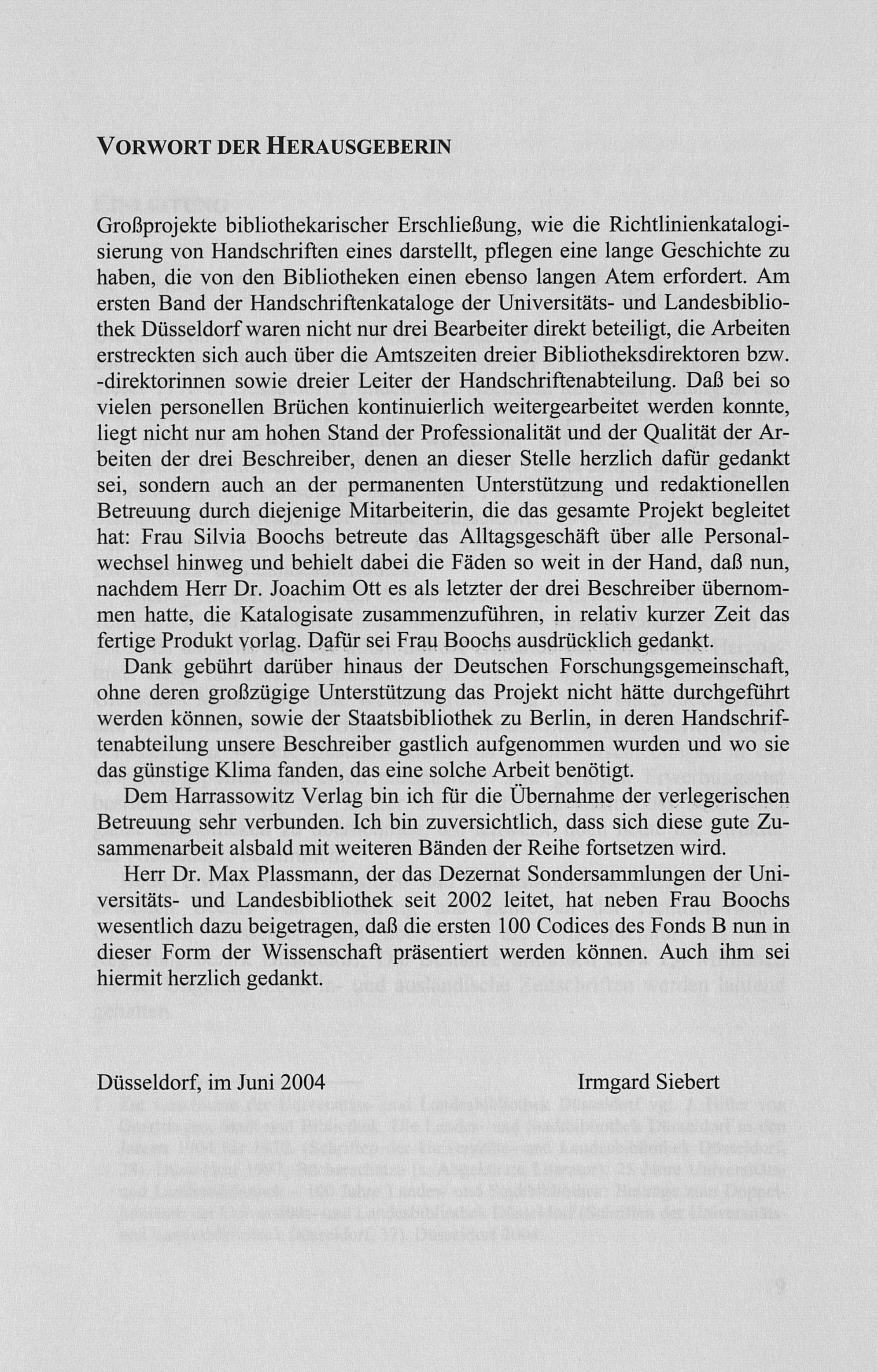 VORWORT DER HERAUSGEBERIN

Großprojekte bibliothekarischer Erschließung, wie die Richtlinienkatalogisierung von Handschriften eines darstellt, pflegen eine lange Geschichte zu haben, die von den Bibliotheken einen ebenso langen Atem erfordert. Am ersten Band der Handschriftenkataloge der Universitäts- und Landesbibliothek Düsseldorf waren nicht nur drei Bearbeiter direkt beteiligt, die Arbeiten erstreckten sich auch über die Amtszeiten dreier Bibliotheksdirektoren bzw. -direktorinnen sowie dreier Leiter der Handschriftenabteilung. Daß bei so vielen personellen Brüchen kontinuierlich weitergearbeitet werden konnte, liegt nicht nur am hohen Stand der Professionalität und der Qualität der Arbeiten der drei Beschreiber, denen an dieser Stelle herzlich dafür gedankt sei, sondern auch an der permanenten Unterstützung und redaktionellen Betreuung durch diejenige Mitarbeiterin, die das gesamte Projekt begleitet hat: Frau Silvia Boochs betreute das Alltagsgeschäft über alle Personalwechsel hinweg und behielt dabei die Fäden so weit in der Hand, daß nun, nachdem Herr Dr. Joachim Ott es als letzter der drei Beschreiber übernommen hatte, die Katalogisate zusammenzuführen, in relativ kurzer Zeit das fertige Produkt vorlag. Dafür sei Frau Boochs ausdrücklich gedankt.

Dank gebührt darüber hinaus der Deutschen Forschungsgemeinschaft, ohne deren großzügige Unterstützung das Projekt nicht hätte durchgeführt werden können, sowie der Staatsbibliothek zu Berlin, in deren Handschriftenabteilung unsere Beschreiber gastlich aufgenommen wurden und wo sie das günstige Klima fanden, das eine solche Arbeit benötigt.

Dem Harrassowitz Verlag bin ich für die Übernahme der verlegerischen Betreuung sehr verbunden. Ich bin zuversichtlich, dass sich diese gute Zusammenarbeit alsbald mit weiteren Bänden der Reihe fortsetzen wird.

Herr Dr. Max Plassmann, der das Dezernat Sondersammlungen der Universitäts- und Landesbibliothek seit 2002 leitet, hat neben Frau Boochs wesentlich dazu beigetragen, daß die ersten 100 Codices des Fonds B nun in dieser Form der Wissenschaft präsentiert werden können. Auch ihm sei hiermit herzlich gedankt.

Düsseldorf, im Juni 2004 Irmgard Siebert